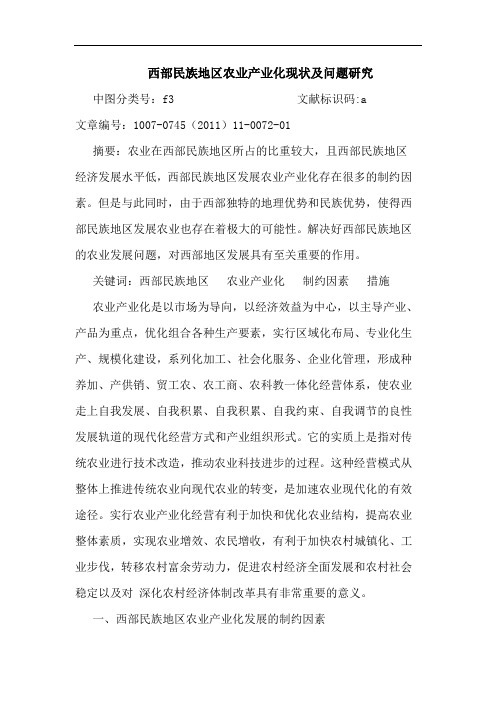 西部民族地区农业产业化现状及问题研究

中图分类号：f3　　　　　　　　文献标识码:a

文章编号：1007-0745（2011）11-0072-01

摘要：农业在西部民族地区所占的比重较大，且西部民族地区经济发展水平低，西部民族地区发展农业产业化存在很多的制约因素。但是与此同时，由于西部独特的地理优势和民族优势，使得西部民族地区发展农业也存在着极大的可能性。解决好西部民族地区的农业发展问题，对西部地区发展具有至关重要的作用。

关键词：西部民族地区　农业产业化　制约因素　措施

农业产业化是以市场为导向，以经济效益为中心，以主导产业、产品为重点，优化组合各种生产要素，实行区域化布局、专业化生产、规模化建设，系列化加工、社会化服务、企业化管理，形成种养加、产供销、贸工农、农工商、农科教一体化经营体系，使农业走上自我发展、自我积累、自我积累、自我约束、自我调节的良性发展轨道的现代化经营方式和产业组织形式。它的实质上是指对传统农业进行技术改造，推动农业科技进步的过程。这种经营模式从整体上推进传统农业向现代农业的转变，是加速农业现代化的有效途径。实行农业产业化经营有利于加快和优化农业结构，提高农业整体素质，实现农业增效、农民增收，有利于加快农村城镇化、工业步伐，转移农村富余劳动力，促进农村经济全面发展和农村社会稳定以及对 深化农村经济体制改革具有非常重要的意义。

一、西部民族地区农业产业化发展的制约因素